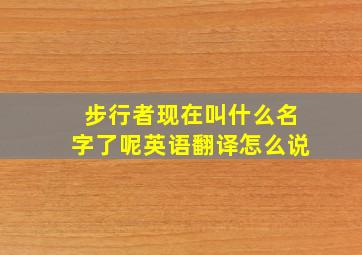 步行者现在叫什么名字了呢英语翻译怎么说